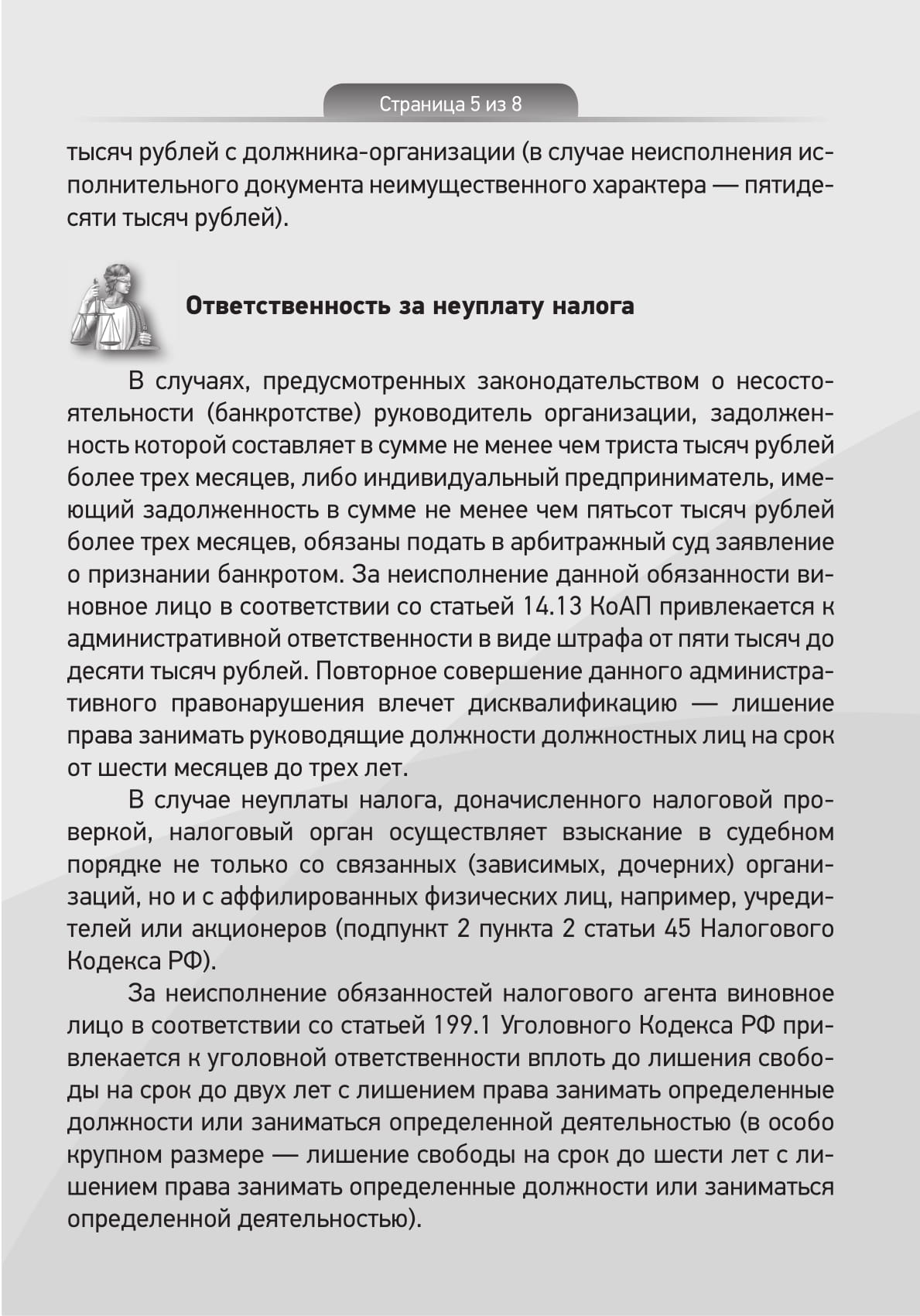 Страница 5 из 8

тысяч рублей с должника-организации (в случае неисполнения исполнительного документа неимущественного характера — пятидесяти тысяч рублей).

Ответственность за неуплату налога

В случаях, предусмотренных законодательством о несостоятельности (банкротстве) руководитель организации, задолженность которой составляет в сумме не менее чем триста тысяч рублей более трех месяцев, либо индивидуальный предприниматель, имеющий задолженность в сумме не менее чем пятьсот тысяч рублей более трех месяцев, обязаны подать в арбитражный суд заявление о признании банкротом. За неисполнение данной обязанности виновное лицо в соответствии со статьей 14.13 КоАП привлекается к административной ответственности в виде штрафа от пяти тысяч до десяти тысяч рублей. Повторное совершение данного административного правонарушения влечет дисквалификацию — лишение права занимать руководящие должности должностных лиц на срок от шести месяцев до трех лет.

В случае неуплаты налога, доначисленного налоговой проверкой, налоговый орган осуществляет взыскание в судебном порядке не только со связанных (зависимых, дочерних) организаций, но и с аффилированных физических лиц, например, учредителей или акционеров (подпункт 2 пункта 2 статьи 45 Налогового Кодекса РФ).

За неисполнение обязанностей налогового агента виновное лицо в соответствии со статьей 199.1 Уголовного Кодекса РФ привлекается к уголовной ответственности вплоть до лишения свободы на срок до двух лет с лишением права занимать определенные должности или заниматься определенной деятельностью (в особо крупном размере — лишение свободы на срок до шести лет с лишением права занимать определенные должности или заниматься определенной деятельностью).